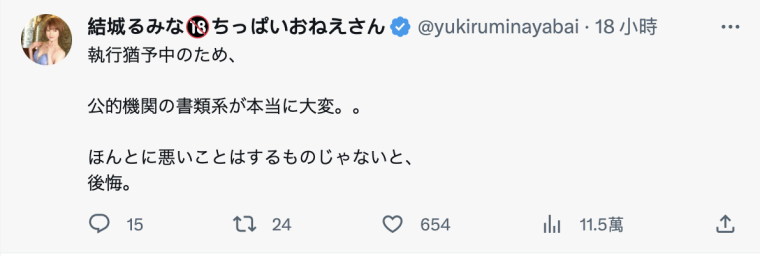 結城るみな🔞ちっぱいおねえさん @yukiruminayabai · 18 小時

執行猶予中のため、

公的機関の書類系が本当に大変。。

ほんとに悪いことはするものじゃないと、
後悔。

15 24 654 11.5萬